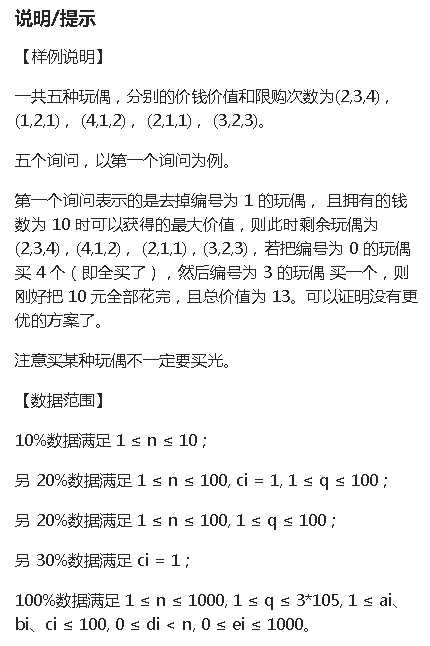 说明/提示

【样例说明】

一共五种玩偶，分别的价钱价值和限购次数为(2,3,4)，(1,2,1)，(4,1,2)，(2,1,1)，(3,2,3)。

五个询问，以第一个询问为例。

第一个询问表示的是去掉编号为 1 的玩偶，且拥有的钱数为 10 时可以获得的最大价值，则此时剩余玩偶为(2,3,4)，(4,1,2)，(2,1,1)，(3,2,3)，若把编号为 0 的玩偶买 4 个（即全买了），然后编号为 3 的玩偶 买一个，则刚好把 10 元全部花完，且总价值为 13。可以证明没有更优的方案了。

注意买某种玩偶不一定要买光。

【数据范围】

10%数据满足 1 ≤ n ≤ 10；

另 20%数据满足 1 ≤ n ≤ 100, ci = 1, 1 ≤ q ≤ 100；

另 20%数据满足 1 ≤ n ≤ 100, 1 ≤ q ≤ 100；

另 30%数据满足 ci = 1；

100%数据满足 1 ≤ n ≤ 1000, 1 ≤ q ≤ 3*105, 1 ≤ ai、bi、ci ≤ 100, 0 ≤ di < n, 0 ≤ ei ≤ 1000。